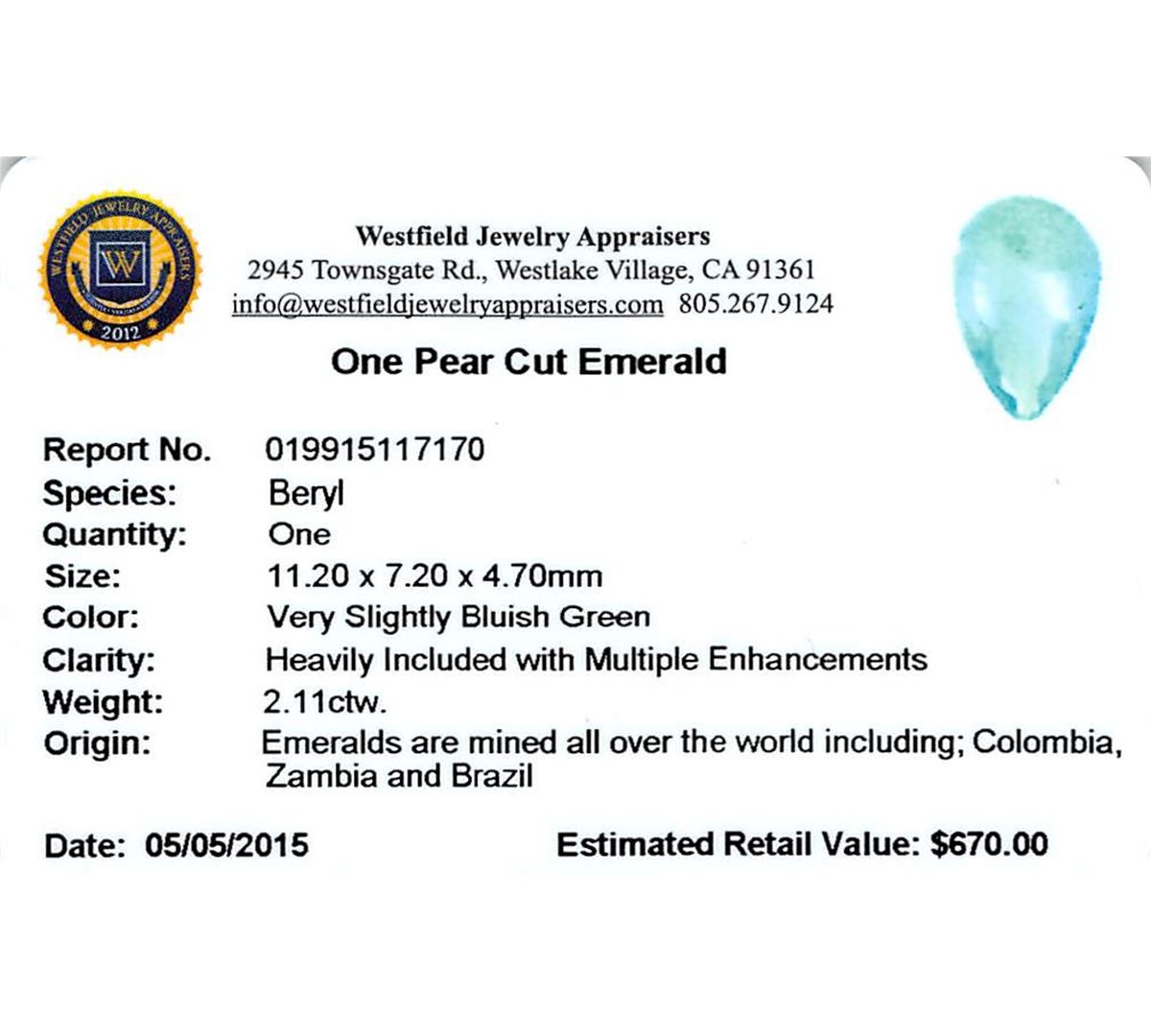 WESTFIELD JEWELRY APPRAISERS
W
2012

Westfield Jewelry Appraisers
2945 Townsgate Rd., Westlake Village, CA 91361
info@westfieldjewelryappraisers.com 805.267.9124

One Pear Cut Emerald

Report No. 019915117170
Species: Beryl
Quantity: One
Size: 11.20 x 7.20 x 4.70mm
Color: Very Slightly Bluish Green
Clarity: Heavily Included with Multiple Enhancements
Weight: 2.11ctw.
Origin: Emeralds are mined all over the world including; Colombia, Zambia and Brazil

Date: 05/05/2015 Estimated Retail Value: $670.00